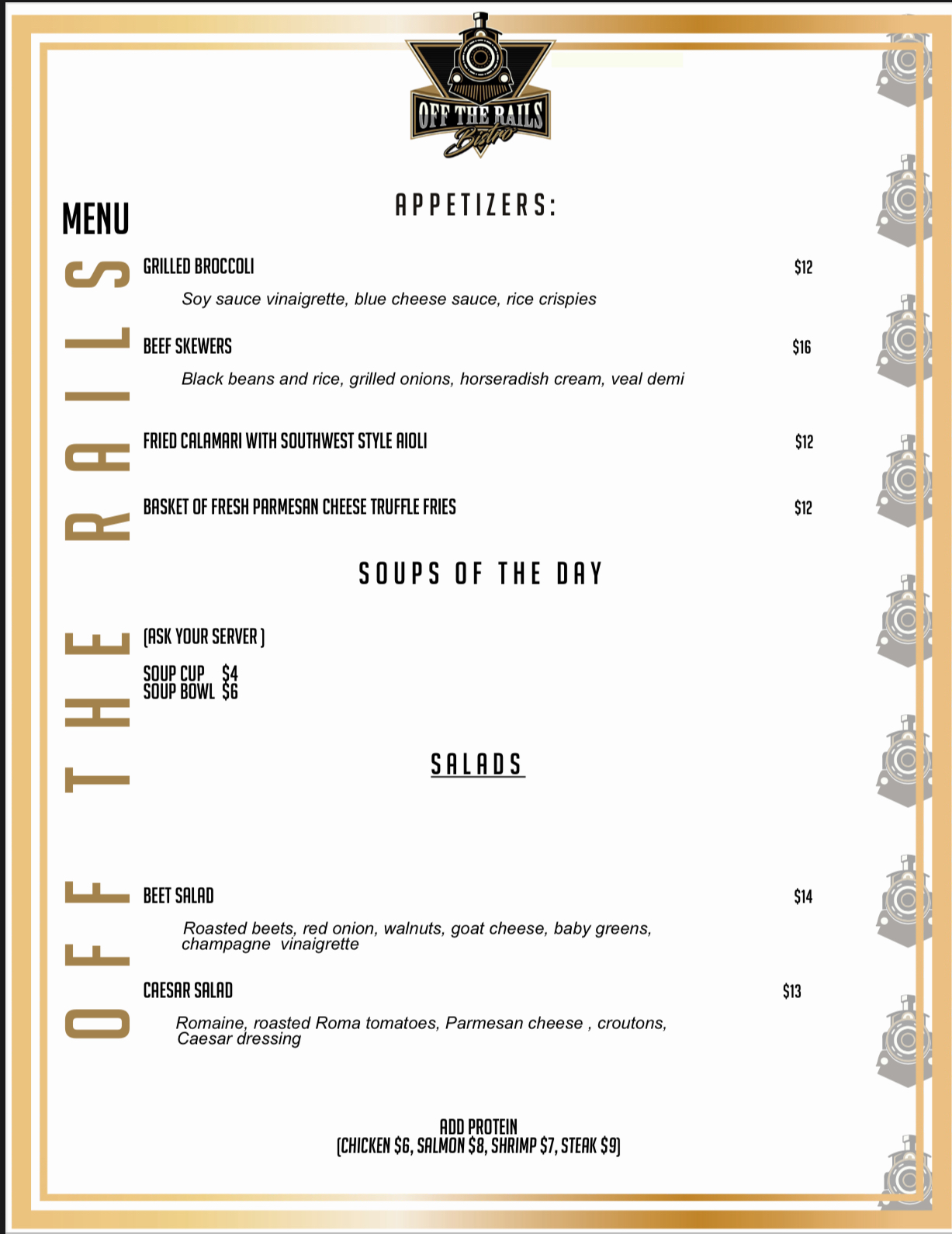 OFF THE RAILS
Bistro

MENU

OFF THE RAILS

APPETIZERS:

GRILLED BROCCOLI $12

Soy sauce vinaigrette, blue cheese sauce, rice crispies

BEEF SKEWERS $16

Black beans and rice, grilled onions, horseradish cream, veal demi

FRIED CALAMARI WITH SOUTHWEST STYLE AIOLI $12

BASKET OF FRESH PARMESAN CHEESE TRUFFLE FRIES $12

SOUPS OF THE DAY

(ASK YOUR SERVER )

SOUP CUP $4
SOUP BOWL $6

SALADS

BEET SALAD $14

Roasted beets, red onion, walnuts, goat cheese, baby greens, champagne vinaigrette

CAESAR SALAD $13

Romaine, roasted Roma tomatoes, Parmesan cheese , croutons, Caesar dressing

ADD PROTEIN
(CHICKEN $6, SALMON $8, SHRIMP $7, STEAK $9)